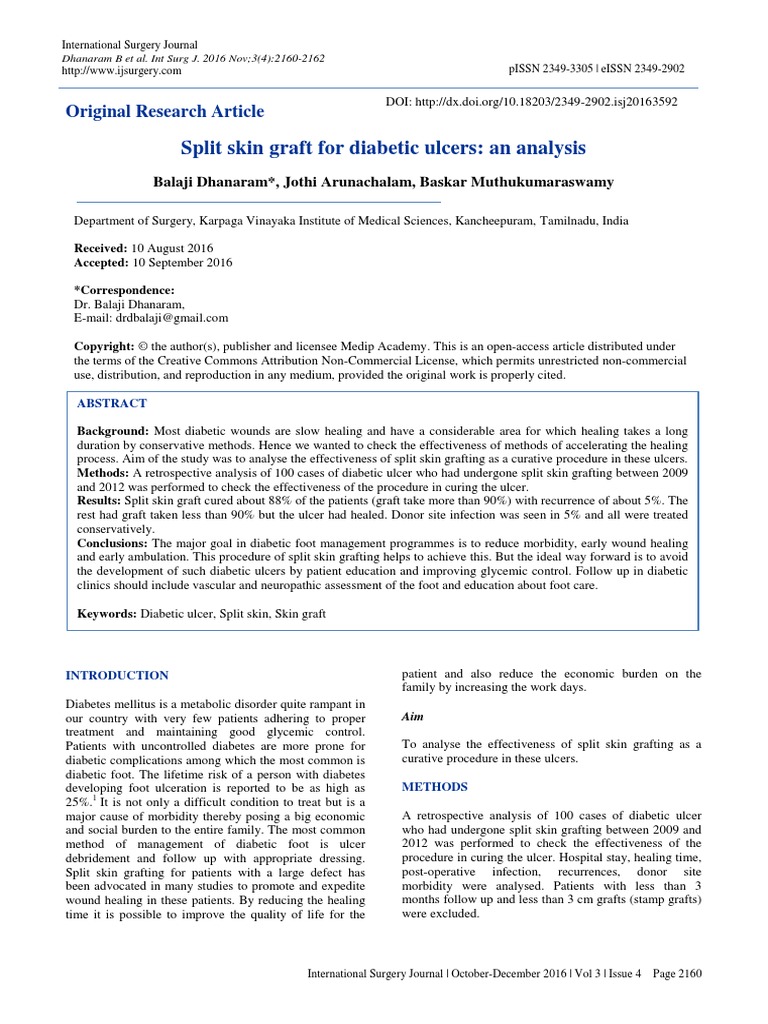 International Surgery Journal
Dhanaram B et al. Int Surg J. 2016 Nov;3(4):2160-2162
http://www.ijsurgery.com

pISSN 2349-3305 | eISSN 2349-2902

Original Research Article

DOI: http://dx.doi.org/10.18203/2349-2902.isj20163592

Split skin graft for diabetic ulcers: an analysis

Balaji Dhanaram*, Jothi Arunachalam, Baskar Muthukumaraswamy

Department of Surgery, Karpaga Vinayaka Institute of Medical Sciences, Kancheepuram, Tamilnadu, India

Received: 10 August 2016
Accepted: 10 September 2016

*Correspondence:
Dr. Balaji Dhanaram,
E-mail: drdbalaji@gmail.com

Copyright: © the author(s), publisher and licensee Medip Academy. This is an open-access article distributed under the terms of the Creative Commons Attribution Non-Commercial License, which permits unrestricted non-commercial use, distribution, and reproduction in any medium, provided the original work is properly cited.

ABSTRACT

Background: Most diabetic wounds are slow healing and have a considerable area for which healing takes a long duration by conservative methods. Hence we wanted to check the effectiveness of methods of accelerating the healing process. Aim of the study was to analyse the effectiveness of split skin grafting as a curative procedure in these ulcers.
Methods: A retrospective analysis of 100 cases of diabetic ulcer who had undergone split skin grafting between 2009 and 2012 was performed to check the effectiveness of the procedure in curing the ulcer.
Results: Split skin graft cured about 88% of the patients (graft take more than 90%) with recurrence of about 5%. The rest had graft taken less than 90% but the ulcer had healed. Donor site infection was seen in 5% and all were treated conservatively.
Conclusions: The major goal in diabetic foot management programmes is to reduce morbidity, early wound healing and early ambulation. This procedure of split skin grafting helps to achieve this. But the ideal way forward is to avoid the development of such diabetic ulcers by patient education and improving glycemic control. Follow up in diabetic clinics should include vascular and neuropathic assessment of the foot and education about foot care.

Keywords: Diabetic ulcer, Split skin, Skin graft

INTRODUCTION

Diabetes mellitus is a metabolic disorder quite rampant in our country with very few patients adhering to proper treatment and maintaining good glycemic control. Patients with uncontrolled diabetes are more prone for diabetic complications among which the most common is diabetic foot. The lifetime risk of a person with diabetes developing foot ulceration is reported to be as high as 25%.$^1$ It is not only a difficult condition to treat but is a major cause of morbidity thereby posing a big economic and social burden to the entire family. The most common method of management of diabetic foot is ulcer debridement and follow up with appropriate dressing. Split skin grafting for patients with a large defect has been advocated in many studies to promote and expedite wound healing in these patients. By reducing the healing time it is possible to improve the quality of life for the patient and also reduce the economic burden on the family by increasing the work days.

Aim

To analyse the effectiveness of split skin grafting as a curative procedure in these ulcers.

METHODS

A retrospective analysis of 100 cases of diabetic ulcer who had undergone split skin grafting between 2009 and 2012 was performed to check the effectiveness of the procedure in curing the ulcer. Hospital stay, healing time, post-operative infection, recurrences, donor site morbidity were analysed. Patients with less than 3 months follow up and less than 3 cm grafts (stamp grafts) were excluded.

International Surgery Journal | October-December 2016 | Vol 3 | Issue 4 Page 2160